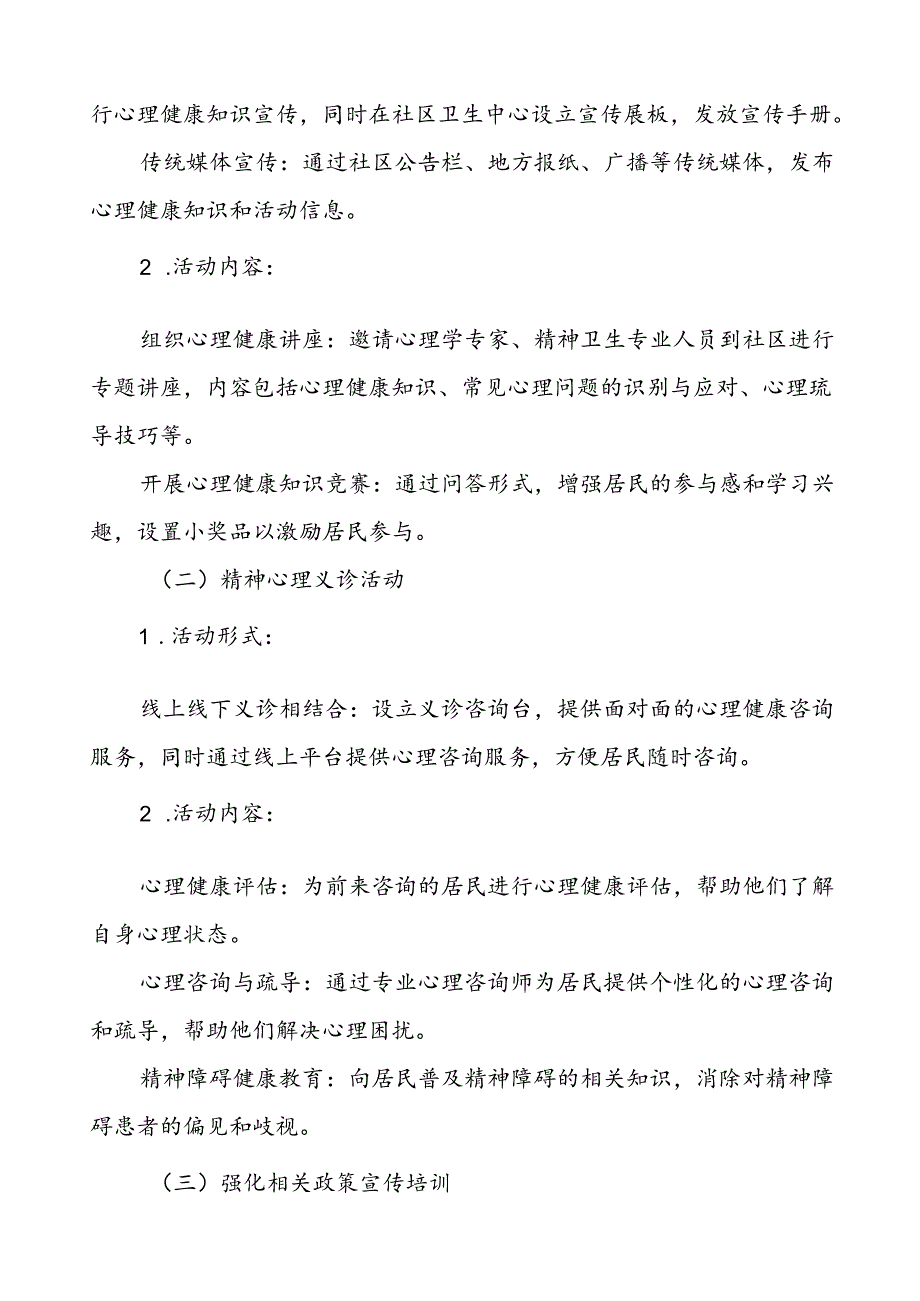 行心理健康知识宣传，同时在社区卫生中心设立宣传展板，发放宣传手册。

传统媒体宣传：通过社区公告栏、地方报纸、广播等传统媒体，发布心理健康知识和活动信息。

2 .活动内容：

组织心理健康讲座：邀请心理学专家、精神卫生专业人员到社区进行专题讲座，内容包括心理健康知识、常见心理问题的识别与应对、心理疏导技巧等。

开展心理健康知识竞赛：通过问答形式，增强居民的参与感和学习兴趣，设置小奖品以激励居民参与。

（二）精神心理义诊活动

1 .活动形式：

线上线下义诊相结合：设立义诊咨询台，提供面对面的心理健康咨询服务，同时通过线上平台提供心理咨询服务，方便居民随时咨询。

2 .活动内容：

心理健康评估：为前来咨询的居民进行心理健康评估，帮助他们了解自身心理状态。

心理咨询与疏导：通过专业心理咨询师为居民提供个性化的心理咨询和疏导，帮助他们解决心理困扰。

精神障碍健康教育：向居民普及精神障碍的相关知识，消除对精神障碍患者的偏见和歧视。

（三）强化相关政策宣传培训